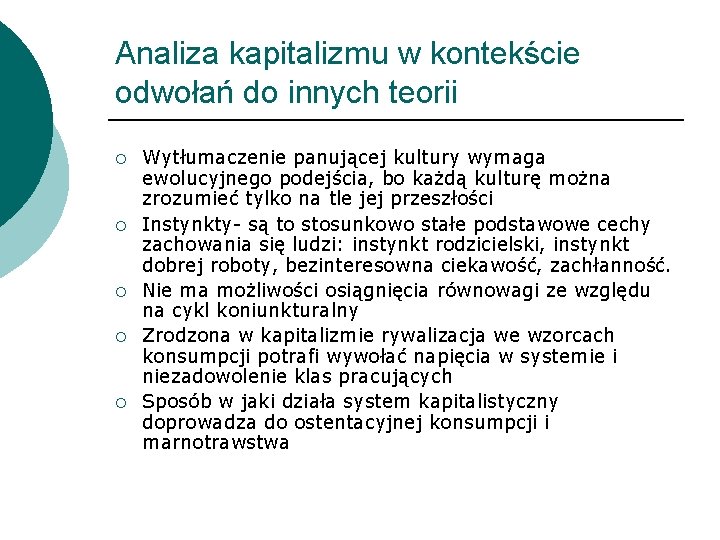 Analiza kapitalizmu w kontekście odwołań do innych teorii

○ Wytłumaczenie panującej kultury wymaga ewolucyjnego podejścia, bo każdą kulturę można zrozumieć tylko na tle jej przeszłości
○ Instynkty- są to stosunkowo stałe podstawowe cechy zachowania się ludzi: instynkt rodzicielski, instynkt dobrej roboty, bezinteresowna ciekawość, zachłanność.
○ Nie ma możliwości osiągnięcia równowagi ze względu na cykl koniunkturalny
○ Zrodzona w kapitalizmie rywalizacja we wzorcach konsumpcji potrafi wywołać napięcia w systemie i niezadowolenie klas pracujących
○ Sposób w jaki działa system kapitalistyczny doprowadza do ostentacyjnej konsumpcji i marnotrawstwa